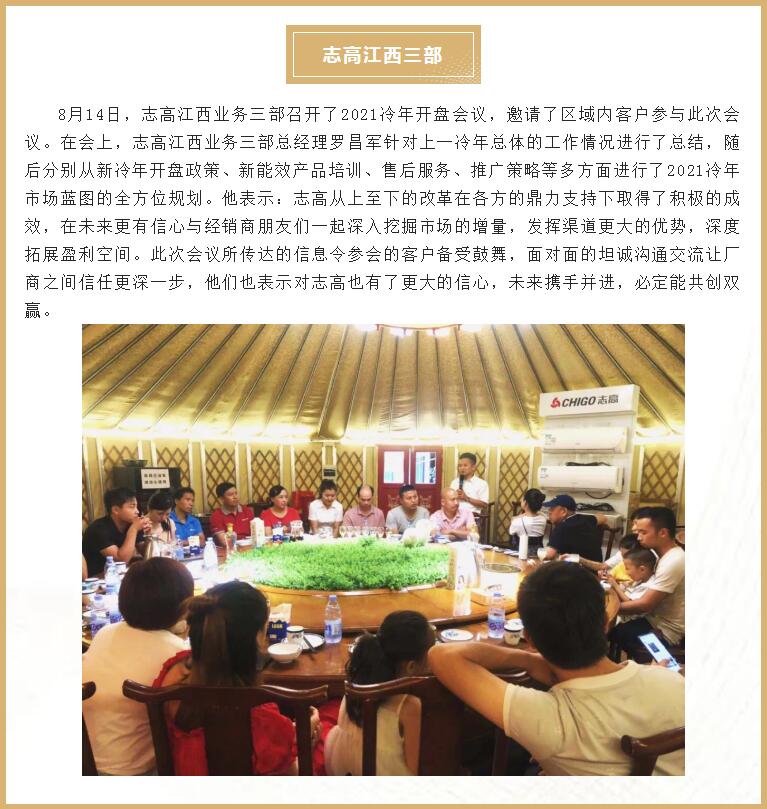 志高江西三部

8月14日，志高江西业务三部召开了2021冷年开盘会议，邀请了区域内客户参与此次会议。在会上，志高江西业务三部总经理罗昌军针对上一冷年总体的工作情况进行了总结，随后分别从新冷年开盘政策、新能效产品培训、售后服务、推广策略等多方面进行了2021冷年市场蓝图的全方位规划。他表示：志高从上至下的改革在各方的鼎力支持下取得了积极的成效，在未来更有信心与经销商朋友们一起深入挖掘市场的增量，发挥渠道更大的优势，深度拓展盈利空间。此次会议所传达的信息令参会的客户备受鼓舞，面对面的坦诚沟通交流让厂商之间信任更深一步，他们也表示对志高也有了更大的信心，未来携手并进，必定能共创双赢。

CHIGO志高